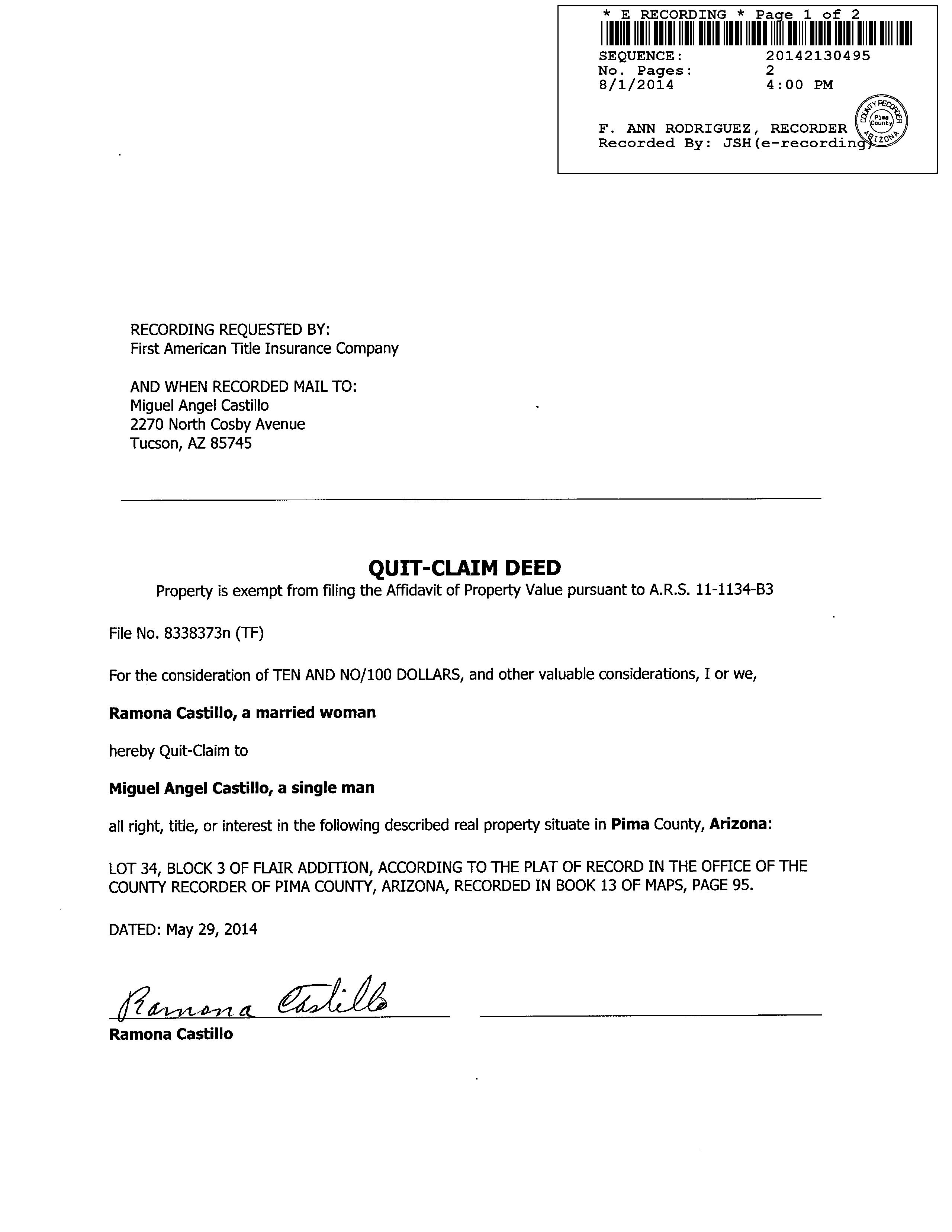 * E RECORDING * Page 1 of 2
SEQUENCE: 20142130495
No. Pages: 2
8/1/2014 4:00 PM

F. ANN RODRIGUEZ, RECORDER
Recorded By: JSH(e-recording)

COUNTY RECORDER Pima County ARIZONA

RECORDING REQUESTED BY:
First American Title Insurance Company

AND WHEN RECORDED MAIL TO:
Miguel Angel Castillo
2270 North Cosby Avenue
Tucson, AZ 85745

QUIT-CLAIM DEED
Property is exempt from filing the Affidavit of Property Value pursuant to A.R.S. 11-1134-B3

File No. 8338373n (TF)

For the consideration of TEN AND NO/100 DOLLARS, and other valuable considerations, I or we,

Ramona Castillo, a married woman

hereby Quit-Claim to

Miguel Angel Castillo, a single man

all right, title, or interest in the following described real property situate in Pima County, Arizona:

LOT 34, BLOCK 3 OF FLAIR ADDITION, ACCORDING TO THE PLAT OF RECORD IN THE OFFICE OF THE COUNTY RECORDER OF PIMA COUNTY, ARIZONA, RECORDED IN BOOK 13 OF MAPS, PAGE 95.

DATED: May 29, 2014

Ramona Castillo
Ramona Castillo